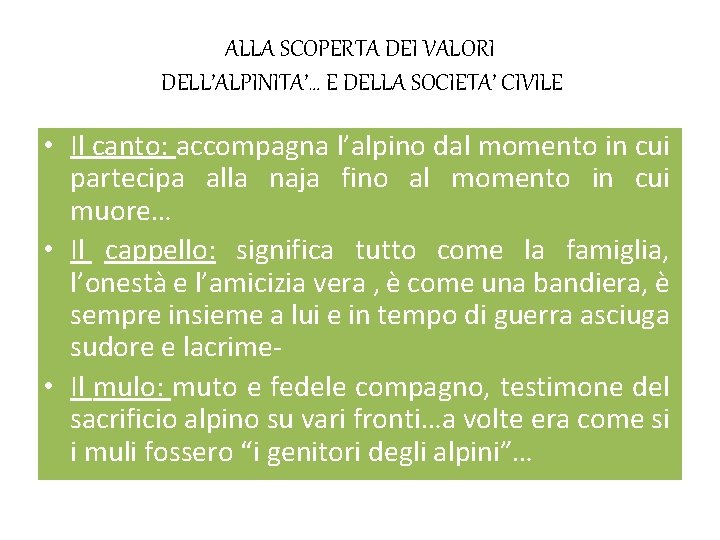 ALLA SCOPERTA DEI VALORI
DELL'ALPINITA'… E DELLA SOCIETA' CIVILE

• Il canto: accompagna l'alpino dal momento in cui partecipa alla naja fino al momento in cui muore…
• Il cappello: significa tutto come la famiglia, l'onestà e l'amicizia vera , è come una bandiera, è sempre insieme a lui e in tempo di guerra asciuga sudore e lacrime-
• Il mulo: muto e fedele compagno, testimone del sacrificio alpino su vari fronti…a volte era come si i muli fossero "i genitori degli alpini"…